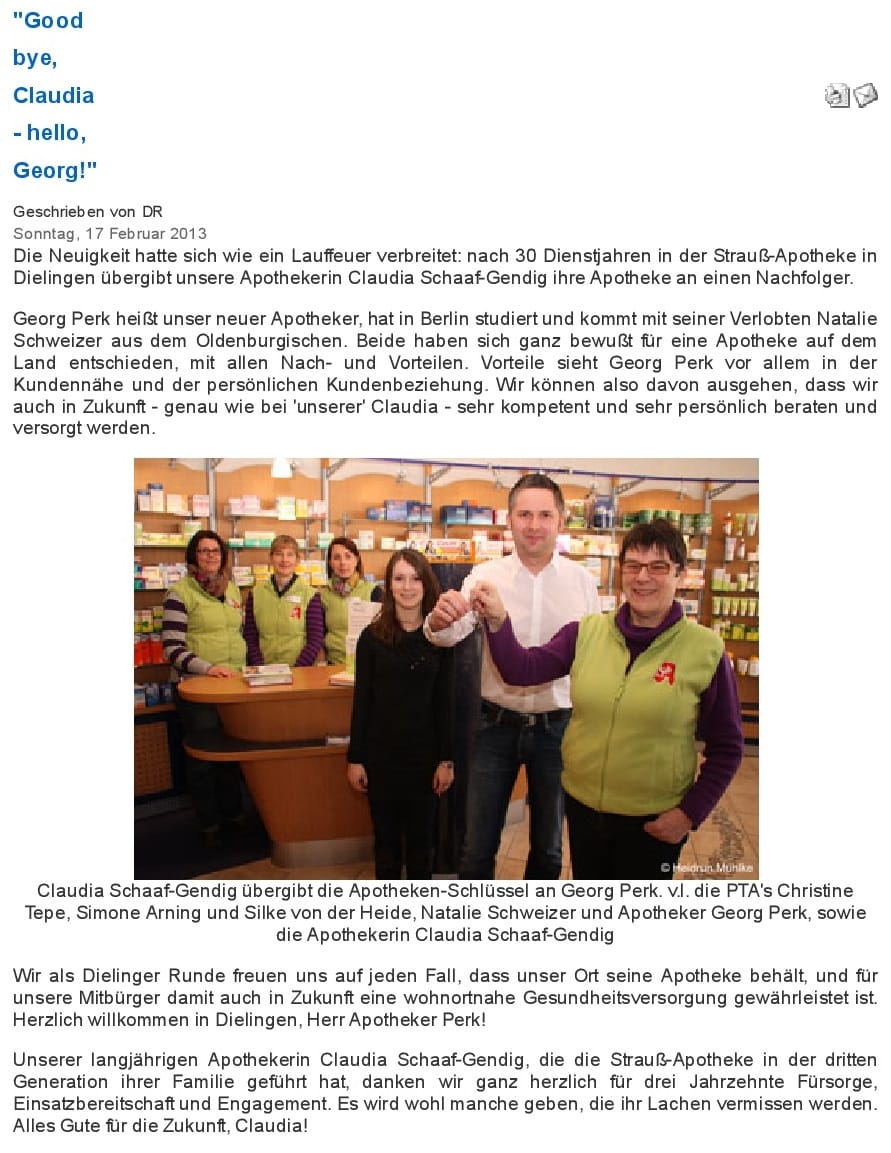 "Good bye, Claudia - hello, Georg!"

Geschrieben von DR
Sonntag, 17 Februar 2013
Die Neuigkeit hatte sich wie ein Lauffeuer verbreitet: nach 30 Dienstjahren in der Strauß-Apotheke in Dielingen übergibt unsere Apothekerin Claudia Schaaf-Gendig ihre Apotheke an einen Nachfolger.

Georg Perk heißt unser neuer Apotheker, hat in Berlin studiert und kommt mit seiner Verlobten Natalie Schweizer aus dem Oldenburgischen. Beide haben sich ganz bewußt für eine Apotheke auf dem Land entschieden, mit allen Nach- und Vorteilen. Vorteile sieht Georg Perk vor allem in der Kundennähe und der persönlichen Kundenbeziehung. Wir können also davon ausgehen, dass wir auch in Zukunft - genau wie bei 'unserer' Claudia - sehr kompetent und sehr persönlich beraten und versorgt werden.

© Heidrun Mühlke

Claudia Schaaf-Gendig übergibt die Apotheken-Schlüssel an Georg Perk. v.l. die PTA's Christine Tepe, Simone Arning und Silke von der Heide, Natalie Schweizer und Apotheker Georg Perk, sowie die Apothekerin Claudia Schaaf-Gendig

Wir als Dielinger Runde freuen uns auf jeden Fall, dass unser Ort seine Apotheke behält, und für unsere Mitbürger damit auch in Zukunft eine wohnortnahe Gesundheitsversorgung gewährleistet ist. Herzlich willkommen in Dielingen, Herr Apotheker Perk!

Unserer langjährigen Apothekerin Claudia Schaaf-Gendig, die die Strauß-Apotheke in der dritten Generation ihrer Familie geführt hat, danken wir ganz herzlich für drei Jahrzehnte Fürsorge, Einsatzbereitschaft und Engagement. Es wird wohl manche geben, die ihr Lachen vermissen werden. Alles Gute für die Zukunft, Claudia!